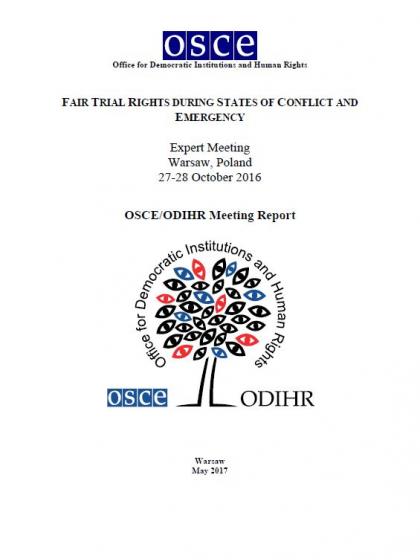 OSCE
Office for Democratic Institutions and Human Rights

FAIR TRIAL RIGHTS DURING STATES OF CONFLICT AND EMERGENCY

Expert Meeting
Warsaw, Poland
27-28 October 2016

OSCE/ODIHR Meeting Report

Office for Democratic Institutions and Human Rights

OSCE ODIHR

Warsaw
May 2017